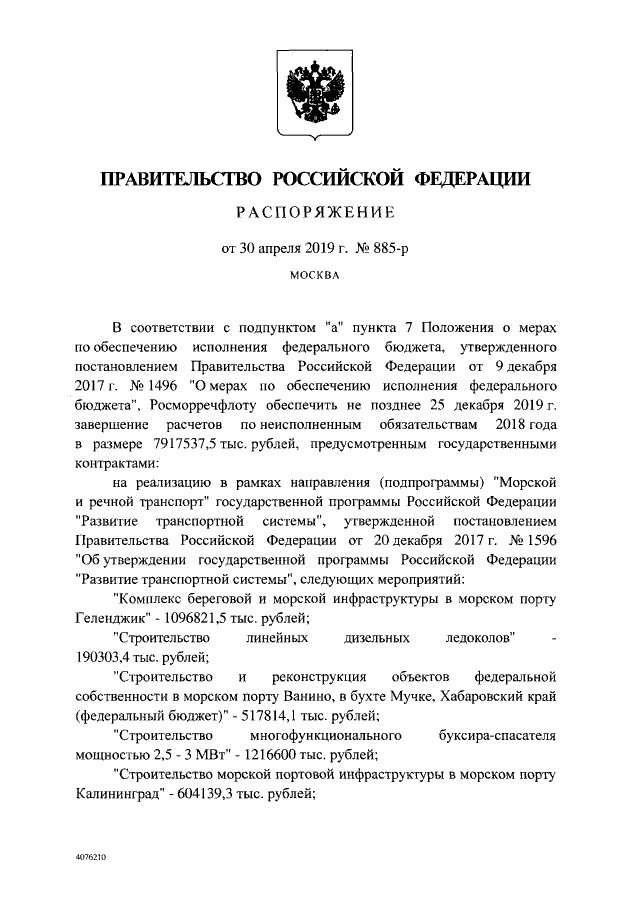 ПРАВИТЕЛЬСТВО РОССИЙСКОЙ ФЕДЕРАЦИИ

РАСПОРЯЖЕНИЕ

от 30 апреля 2019 г. № 885-р

МОСКВА

В соответствии с подпунктом "а" пункта 7 Положения о мерах по обеспечению исполнения федерального бюджета, утвержденного постановлением Правительства Российской Федерации от 9 декабря 2017 г. № 1496 "О мерах по обеспечению исполнения федерального бюджета", Росморречфлоту обеспечить не позднее 25 декабря 2019 г. завершение расчетов по неисполненным обязательствам 2018 года в размере 7917537,5 тыс. рублей, предусмотренным государственными контрактами:

на реализацию в рамках направления (подпрограммы) "Морской и речной транспорт" государственной программы Российской Федерации "Развитие транспортной системы", утвержденной постановлением Правительства Российской Федерации от 20 декабря 2017 г. № 1596 "Об утверждении государственной программы Российской Федерации "Развитие транспортной системы", следующих мероприятий:

"Комплекс береговой и морской инфраструктуры в морском порту Геленджик" - 1096821,5 тыс. рублей;

"Строительство линейных дизельных ледоколов" - 190303,4 тыс. рублей;

"Строительство и реконструкция объектов федеральной собственности в морском порту Ванино, в бухте Мучке, Хабаровский край (федеральный бюджет)" - 517814,1 тыс. рублей;

"Строительство многофункционального буксира-спасателя мощностью 2,5 - 3 МВт" - 1216600 тыс. рублей;

"Строительство морской портовой инфраструктуры в морском порту Калининград" - 604139,3 тыс. рублей;

4076210